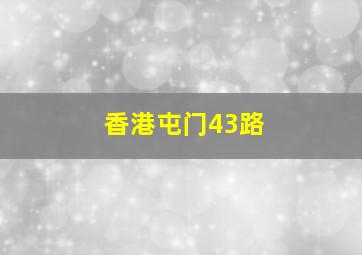 香港屯门43路